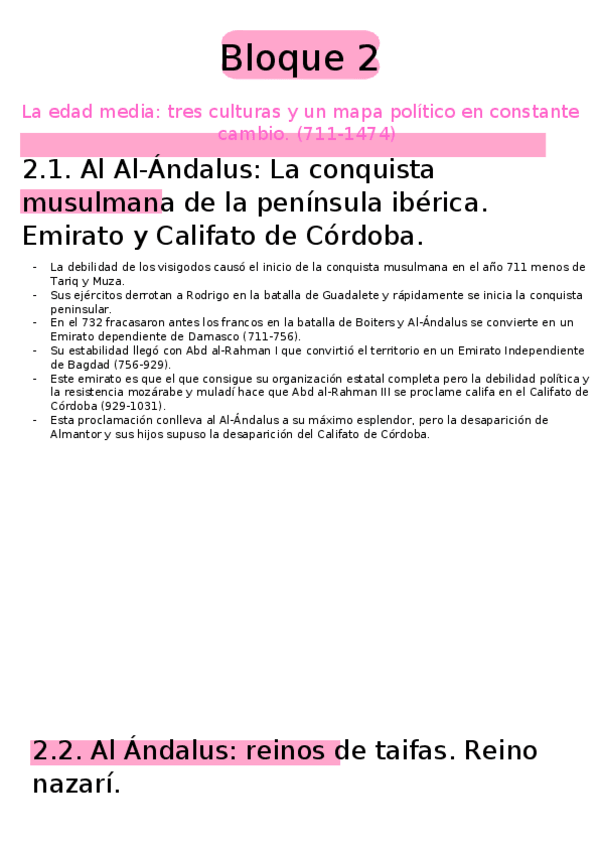 Bloque 2

La edad media: tres culturas y un mapa político en constante cambio. (711-1474)

2.1. Al Al-Ándalus: La conquista musulmana de la península ibérica. Emirato y Califato de Córdoba.

- La debilidad de los visigodos causó el inicio de la conquista musulmana en el año 711 menos de Tariq y Muza.
- Sus ejércitos derrotan a Rodrigo en la batalla de Guadalete y rápidamente se inicia la conquista peninsular.
- En el 732 fracasaron antes los francos en la batalla de Boiters y Al-Ándalus se convierte en un Emirato dependiente de Damasco (711-756).
- Su estabilidad llegó con Abd al-Rahman I que convirtió el territorio en un Emirato Independiente de Bagdad (756-929).
- Este emirato es que el que consigue su organización estatal completa pero la debilidad política y la resistencia mozárabe y muladí hace que Abd al-Rahman III se proclame califa en el Califato de Córdoba (929-1031).
- Esta proclamación conlleva al Al-Ándalus a su máximo esplendor, pero la desaparición de Almantor y sus hijos supuso la desaparición del Califato de Córdoba.

2.2. Al Ándalus: reinos de taifas. Reino nazarí.